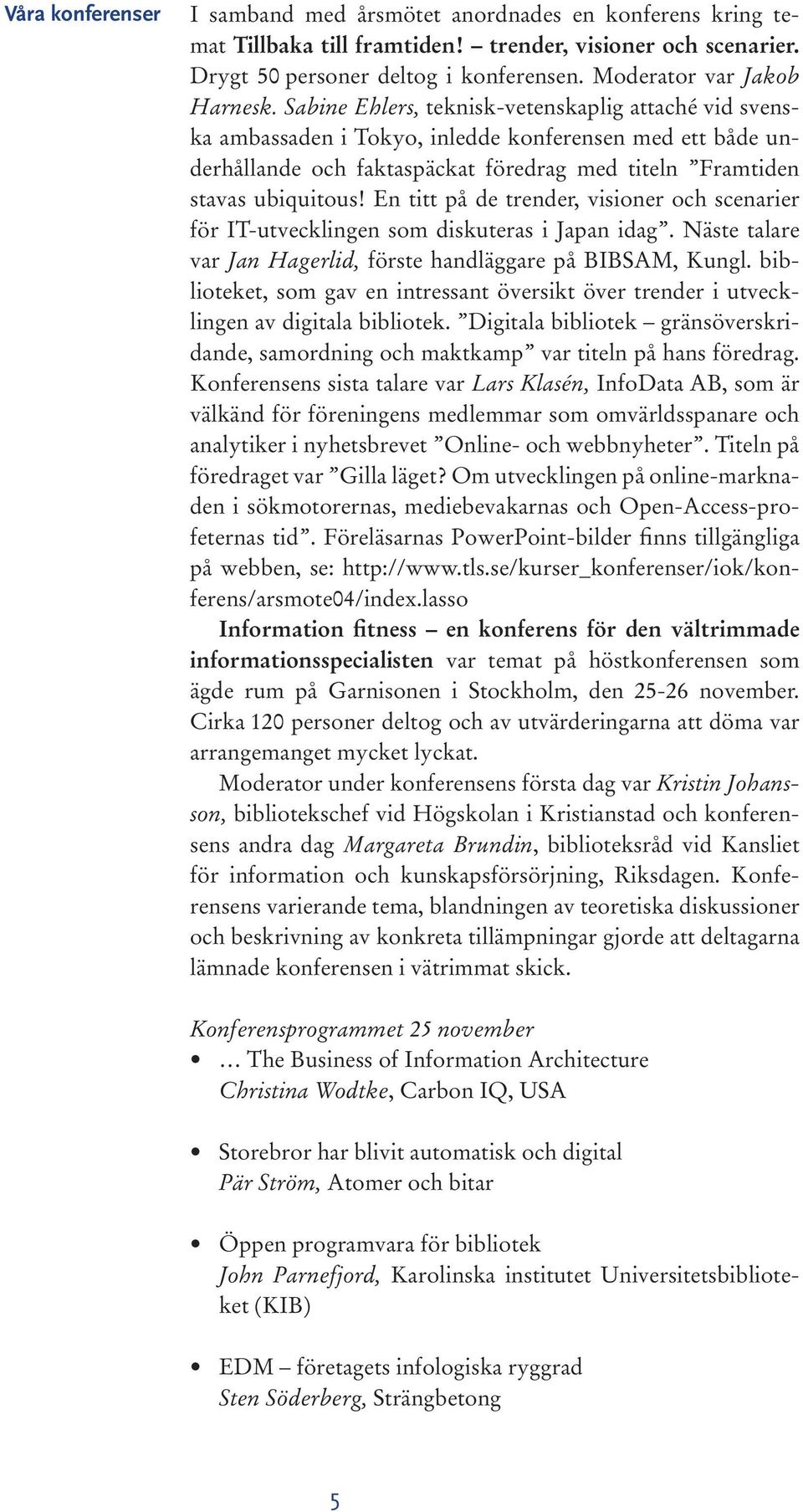 Våra konferenser

I samband med årsmötet anordnades en konferens kring temat Tillbaka till framtiden! – trender, visioner och scenarier. Drygt 50 personer deltog i konferensen. Moderator var Jakob Harnesk. Sabine Ehlers, teknisk-vetenskaplig attaché vid svenska ambassaden i Tokyo, inledde konferensen med ett både underhållande och faktaspäckat föredrag med titeln ”Framtiden stavas ubiquitous! En titt på de trender, visioner och scenarier för IT-utvecklingen som diskuteras i Japan idag”. Näste talare var Jan Hagerlid, förste handläggare på BIBSAM, Kungl. biblioteket, som gav en intressant översikt över trender i utvecklingen av digitala bibliotek. ”Digitala bibliotek – gränsöverskridande, samordning och maktkamp” var titeln på hans föredrag. Konferensens sista talare var Lars Klasén, InfoData AB, som är välkänd för föreningens medlemmar som omvärldsspanare och analytiker i nyhetsbrevet ”Online- och webbnyheter”. Titeln på föredraget var ”Gilla läget? Om utvecklingen på online-marknaden i sökmotorernas, mediebevakarnas och Open-Access-profeternas tid”. Föreläsarnas PowerPoint-bilder finns tillgängliga på webben, se: http://www.tls.se/kurser_konferenser/iok/konferens/arsmote04/index.lasso

Information fitness – en konferens för den vältrimmade informationsspecialisten var temat på höstkonferensen som ägde rum på Garnisonen i Stockholm, den 25-26 november. Cirka 120 personer deltog och av utvärderingarna att döma var arrangemanget mycket lyckat.

Moderator under konferensens första dag var Kristin Johansson, bibliotekschef vid Högskolan i Kristianstad och konferensens andra dag Margareta Brundin, biblioteksråd vid Kansliet för information och kunskapsförsörjning, Riksdagen. Konferensens varierande tema, blandningen av teoretiska diskussioner och beskrivning av konkreta tillämpningar gjorde att deltagarna lämnade konferensen i vätrimmat skick.

Konferensprogrammet 25 november

• … The Business of Information Architecture
Christina Wodtke, Carbon IQ, USA

• Storebror har blivit automatisk och digital
Pär Ström, Atomer och bitar

• Öppen programvara för bibliotek
John Parnefjord, Karolinska institutet Universitetsbiblioteket (KIB)

• EDM – företagets infologiska ryggrad
Sten Söderberg, Strängbetong

5